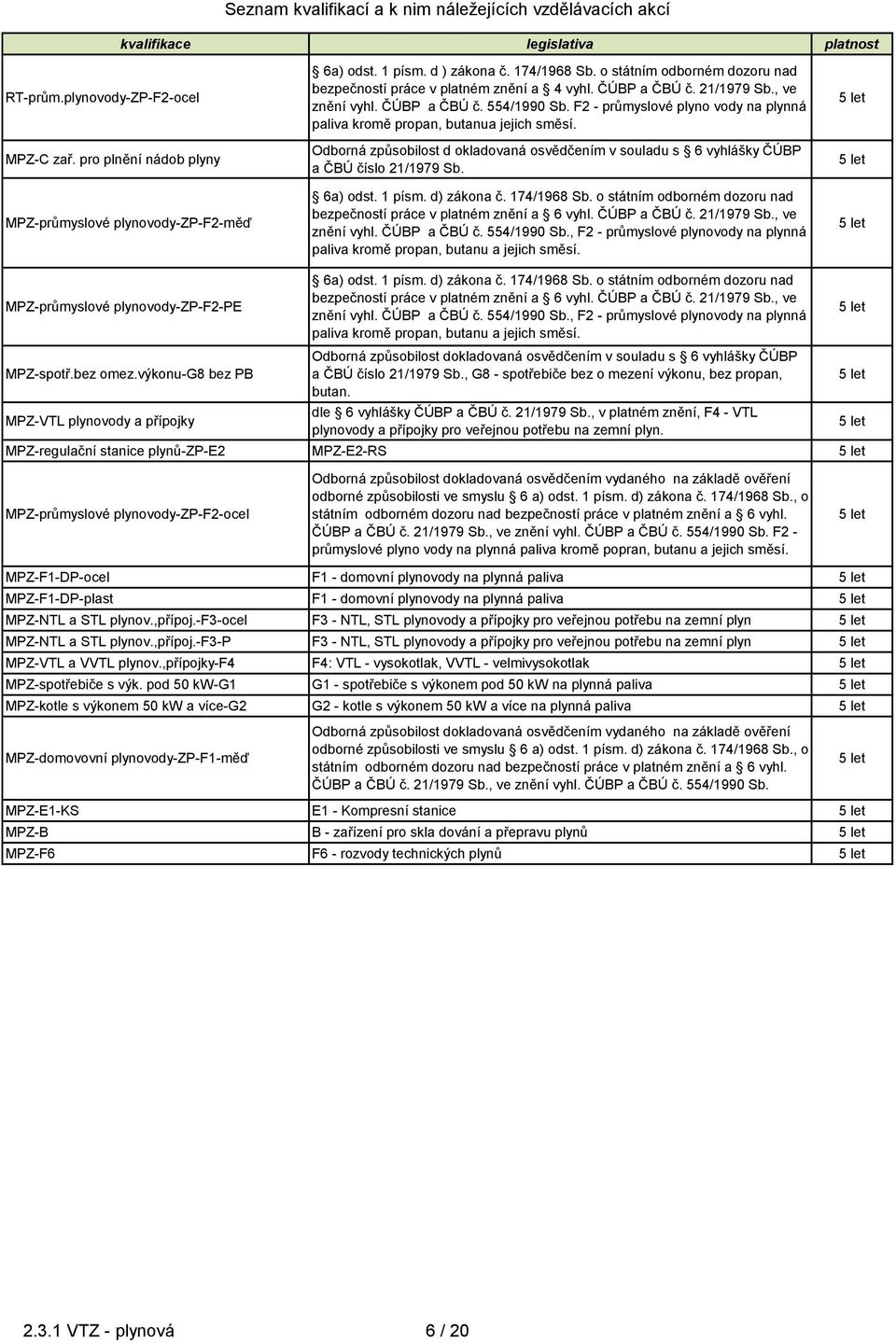 Seznam kvalifikací a k nim náležejících vzdělávacích akcí

| kvalifikace | legislativa | platnost |
|---|---|---|
| RT-prům.plynovody-ZP-F2-ocel | 6a) odst. 1 písm. d ) zákona č. 174/1968 Sb. o státním odborném dozoru nad bezpečností práce v platném znění a 4 vyhl. ČÚBP a ČBÚ č. 21/1979 Sb., ve znění vyhl. ČÚBP a ČBÚ č. 554/1990 Sb. F2 - průmyslové plyno vody na plynná paliva kromě propan, butanua jejich směsí. | 5 let |
| MPZ-C zař. pro plnění nádob plyny | Odborná způsobilost d okladovaná osvědčením v souladu s 6 vyhlášky ČÚBP a ČBÚ číslo 21/1979 Sb. | 5 let |
| MPZ-průmyslové plynovody-ZP-F2-měď | 6a) odst. 1 písm. d) zákona č. 174/1968 Sb. o státním odborném dozoru nad bezpečností práce v platném znění a 6 vyhl. ČÚBP a ČBÚ č. 21/1979 Sb., ve znění vyhl. ČÚBP a ČBÚ č. 554/1990 Sb., F2 - průmyslové plynovody na plynná paliva kromě propan, butanu a jejich směsí. | 5 let |
| MPZ-průmyslové plynovody-ZP-F2-PE | 6a) odst. 1 písm. d) zákona č. 174/1968 Sb. o státním odborném dozoru nad bezpečností práce v platném znění a 6 vyhl. ČÚBP a ČBÚ č. 21/1979 Sb., ve znění vyhl. ČÚBP a ČBÚ č. 554/1990 Sb., F2 - průmyslové plynovody na plynná paliva kromě propan, butanu a jejich směsí. | 5 let |
| MPZ-spotř.bez omez.výkonu-G8 bez PB | Odborná způsobilost dokladovaná osvědčením v souladu s 6 vyhlášky ČÚBP a ČBÚ číslo 21/1979 Sb., G8 - spotřebiče bez o mezení výkonu, bez propan, butan. | 5 let |
| MPZ-VTL plynovody a přípojky | dle 6 vyhlášky ČÚBP a ČBÚ č. 21/1979 Sb., v platném znění, F4 - VTL plynovody a přípojky pro veřejnou potřebu na zemní plyn. | 5 let |
| MPZ-regulační stanice plynů-ZP-E2 | MPZ-E2-RS | 5 let |
| MPZ-průmyslové plynovody-ZP-F2-ocel | Odborná způsobilost dokladovaná osvědčením vydaného na základě ověření odborné způsobilosti ve smyslu 6 a) odst. 1 písm. d) zákona č. 174/1968 Sb., o státním odborném dozoru nad bezpečností práce v platném znění a 6 vyhl. ČÚBP a ČBÚ č. 21/1979 Sb., ve znění vyhl. ČÚBP a ČBÚ č. 554/1990 Sb. F2 - průmyslové plyno vody na plynná paliva kromě popran, butanu a jejich směsí. | 5 let |
| MPZ-F1-DP-ocel | F1 - domovní plynovody na plynná paliva | 5 let |
| MPZ-F1-DP-plast | F1 - domovní plynovody na plynná paliva | 5 let |
| MPZ-NTL a STL plynov.,přípoj.-F3-ocel | F3 - NTL, STL plynovody a přípojky pro veřejnou potřebu na zemní plyn | 5 let |
| MPZ-NTL a STL plynov.,přípoj.-F3-P | F3 - NTL, STL plynovody a přípojky pro veřejnou potřebu na zemní plyn | 5 let |
| MPZ-VTL a VVTL plynov.,přípojky-F4 | F4: VTL - vysokotlak, VVTL - velmivysokotlak | 5 let |
| MPZ-spotřebiče s výk. pod 50 kW-G1 | G1 - spotřebiče s výkonem pod 50 kW na plynná paliva | 5 let |
| MPZ-kotle s výkonem 50 kW a více-G2 | G2 - kotle s výkonem 50 kW a více na plynná paliva | 5 let |
| MPZ-domovovní plynovody-ZP-F1-měď | Odborná způsobilost dokladovaná osvědčením vydaného na základě ověření odborné způsobilosti ve smyslu 6 a) odst. 1 písm. d) zákona č. 174/1968 Sb., o státním odborném dozoru nad bezpečností práce v platném znění a 6 vyhl. ČÚBP a ČBÚ č. 21/1979 Sb., ve znění vyhl. ČÚBP a ČBÚ č. 554/1990 Sb. | 5 let |
| MPZ-E1-KS | E1 - Kompresní stanice | 5 let |
| MPZ-B | B - zařízení pro skla dování a přepravu plynů | 5 let |
| MPZ-F6 | F6 - rozvody technických plynů | 5 let |

2.3.1 VTZ - plynová 6 / 20